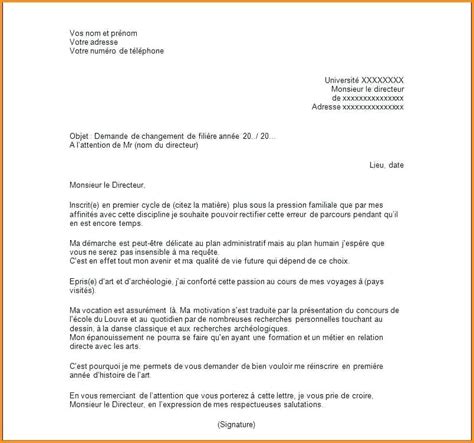 Vos nom et prénom
Votre adresse
Votre numéro de téléphone

Université XXXXXXXX
Monsieur le directeur
de xxxxxxxxxxxxxxx
Adresse xxxxxxxxxxxxxxx

Objet : Demande de changement de filière année 20../ 20....
A l'attention de Mr (nom du directeur)

Lieu, date

Monsieur le Directeur,

Inscrit(e) en premier cycle de (citez la matière) plus sous la pression familiale que par mes affinités avec cette discipline je souhaite pouvoir rectifier cette erreur de parcours pendant qu'il en est encore temps.

Ma démarche est peut-être délicate au plan administratif mais au plan humain j'espère que vous ne serez pas insensible à ma requête.
C'est en effet tout mon avenir et ma qualité de vie future qui dépend de ce choix.

Epris(e) d'art et d'archéologie, j'ai conforté cette passion au cours de mes voyages à (pays visités).

Ma vocation est assurément là. Ma motivation s'est traduite par la présentation du concours de l'école du Louvre et au quotidien par de nombreuses recherches personnelles touchant au dessin, à la danse classique et aux recherches archéologiques.
Mon épanouissement ne pourra se faire qu'en ayant une formation et un métier en relation directe avec les arts.

C'est pourquoi je me permets de vous demander de bien vouloir me réinscrire en première année d'histoire de l'art.

En vous remerciant de l'attention que vous porterez à cette lettre, je vous prie de croire, Monsieur le Directeur, en l'expression de mes respectueuses salutations.

(Signature)